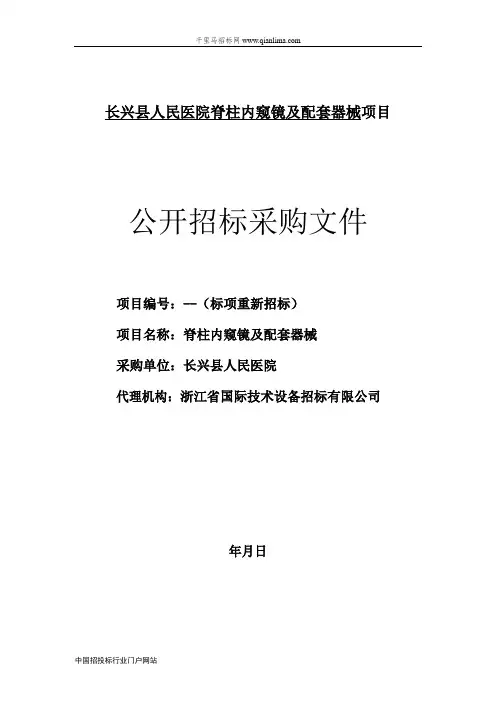 千里马招标网 www.qianlima.com

长兴县人民医院脊柱内窥镜及配套器械项目

公开招标采购文件

项目编号：—（标项重新招标）

项目名称：脊柱内窥镜及配套器械

采购单位：长兴县人民医院

代理机构：浙江省国际技术设备招标有限公司

年月日

中国招投标行业门户网站